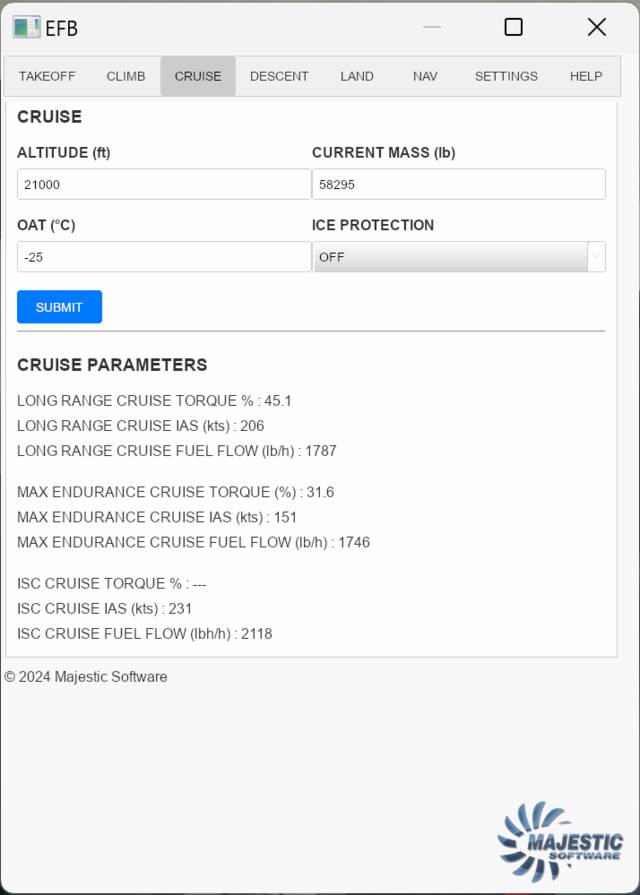 EFB

TAKEOFF CLIMB CRUISE DESCENT LAND NAV SETTINGS HELP

CRUISE

ALTITUDE (ft)
21000

CURRENT MASS (lb)
58295

OAT (°C)
-25

ICE PROTECTION
OFF

SUBMIT

CRUISE PARAMETERS

LONG RANGE CRUISE TORQUE % : 45.1
LONG RANGE CRUISE IAS (kts) : 206
LONG RANGE CRUISE FUEL FLOW (lb/h) : 1787

MAX ENDURANCE CRUISE TORQUE (%) : 31.6
MAX ENDURANCE CRUISE IAS (kts) : 151
MAX ENDURANCE CRUISE FUEL FLOW (lb/h) : 1746

ISC CRUISE TORQUE % : ---
ISC CRUISE IAS (kts) : 231
ISC CRUISE FUEL FLOW (lbh/h) : 2118

© 2024 Majestic Software

MAJESTIC SOFTWARE